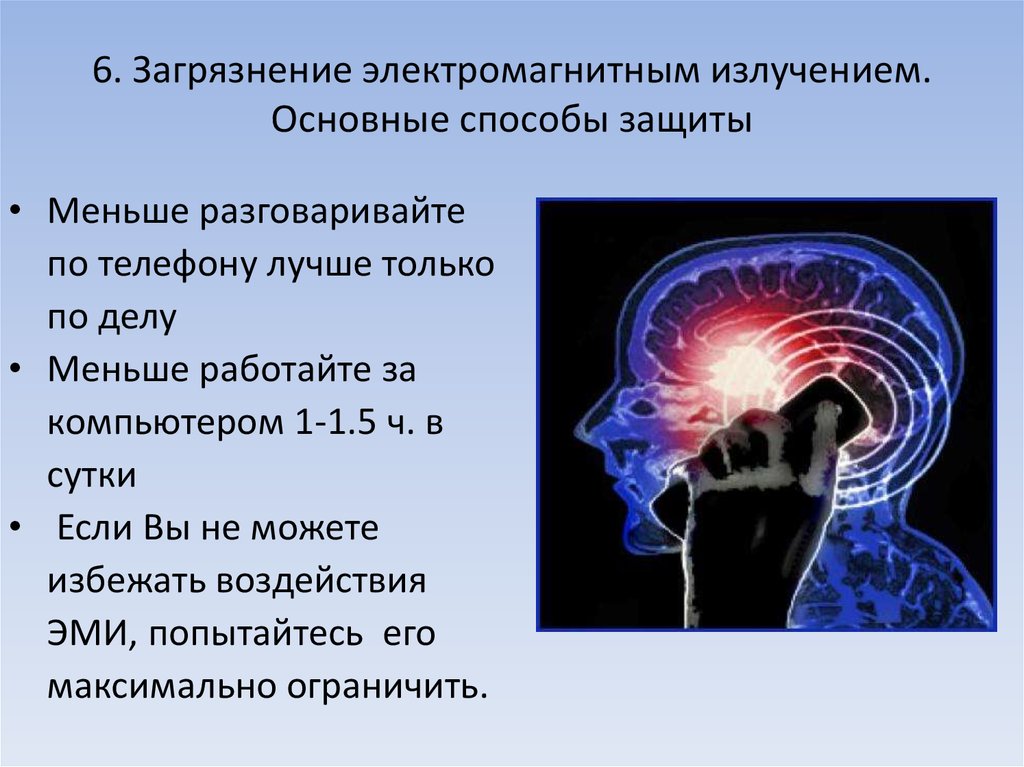 6. Загрязнение электромагнитным излучением. Основные способы защиты

• Меньше разговаривайте по телефону лучше только по делу
• Меньше работайте за компьютером 1-1.5 ч. в сутки
• Если Вы не можете избежать воздействия ЭМИ, попытайтесь его максимально ограничить.